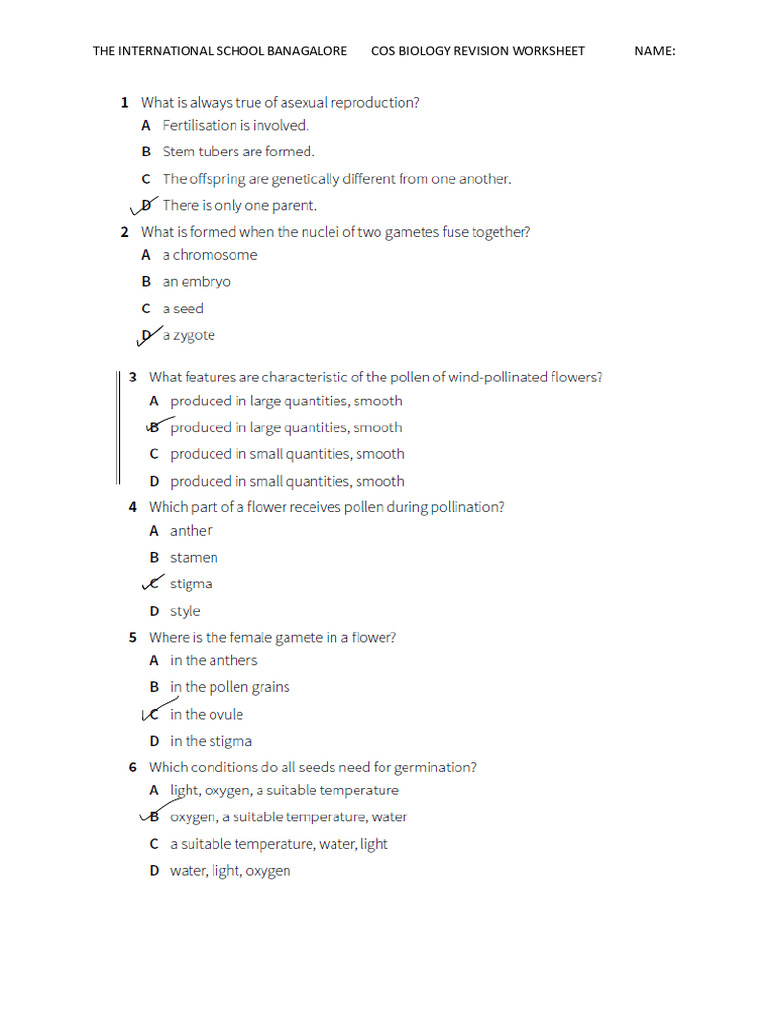 THE INTERNATIONAL SCHOOL BANAGALORE COS BIOLOGY REVISION WORKSHEET NAME:

1 What is always true of asexual reproduction?
A Fertilisation is involved.
B Stem tubers are formed.
C The offspring are genetically different from one another.
D There is only one parent.

2 What is formed when the nuclei of two gametes fuse together?
A a chromosome
B an embryo
C a seed
D a zygote

3 What features are characteristic of the pollen of wind-pollinated flowers?
A produced in large quantities, smooth
B produced in large quantities, smooth
C produced in small quantities, smooth
D produced in small quantities, smooth

4 Which part of a flower receives pollen during pollination?
A anther
B stamen
C stigma
D style

5 Where is the female gamete in a flower?
A in the anthers
B in the pollen grains
C in the ovule
D in the stigma

6 Which conditions do all seeds need for germination?
A light, oxygen, a suitable temperature
B oxygen, a suitable temperature, water
C a suitable temperature, water, light
D water, light, oxygen